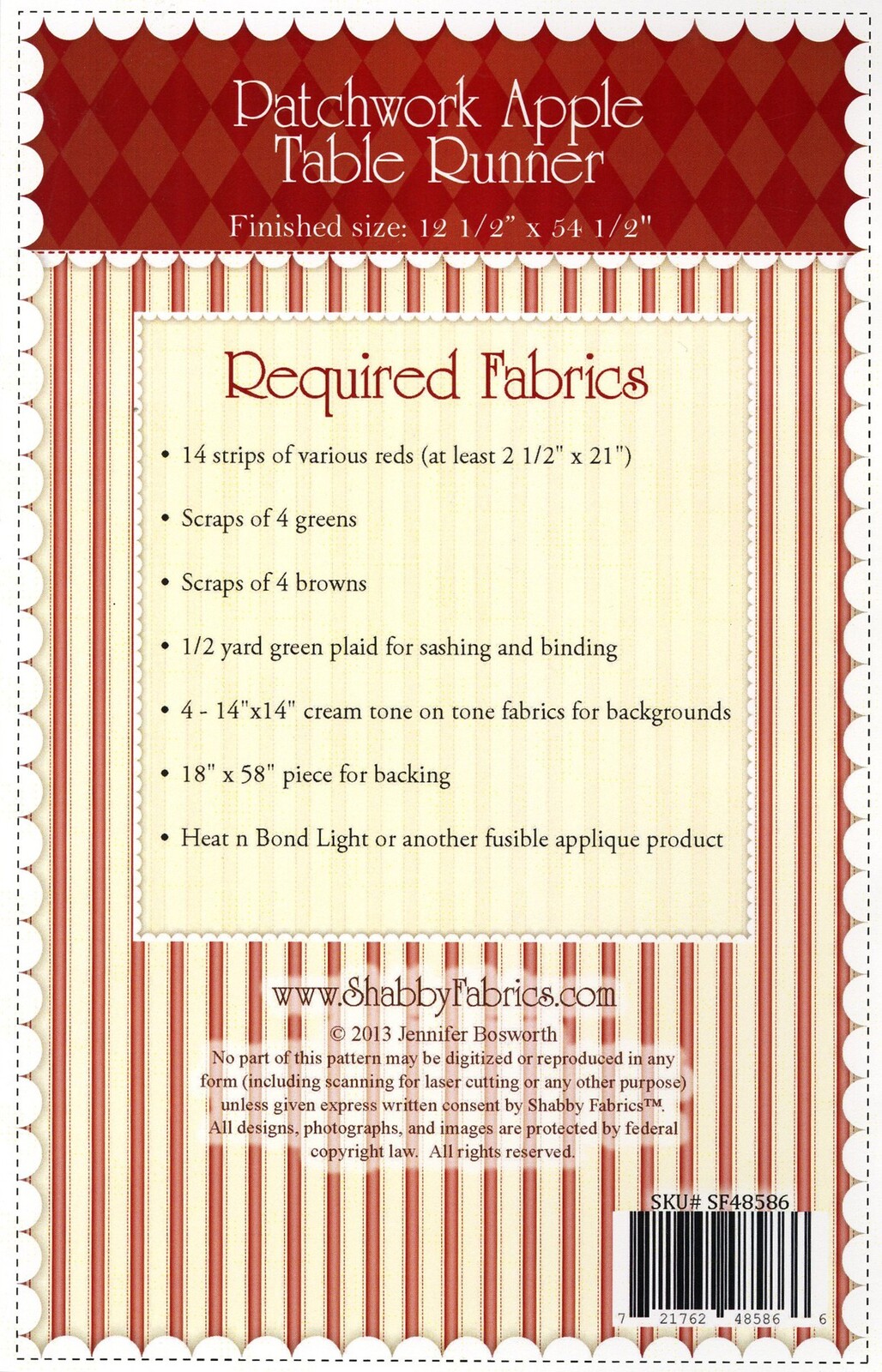 Patchwork Apple Table Runner

Finished size: 12 1/2" x 54 1/2"

Required Fabrics

• 14 strips of various reds (at least 2 1/2" x 21")

• Scraps of 4 greens

• Scraps of 4 browns

• 1/2 yard green plaid for sashing and binding

• 4 - 14"x14" cream tone on tone fabrics for backgrounds

• 18" x 58" piece for backing

• Heat n Bond Light or another fusible applique product

www.ShabbyFabrics.com

© 2013 Jennifer Bosworth
No part of this pattern may be digitized or reproduced in any form (including scanning for laser cutting or any other purpose) unless given express written consent by Shabby Fabrics™. All designs, photographs, and images are protected by federal copyright law. All rights reserved.

SKU# SF48586

7 21762 48586 6